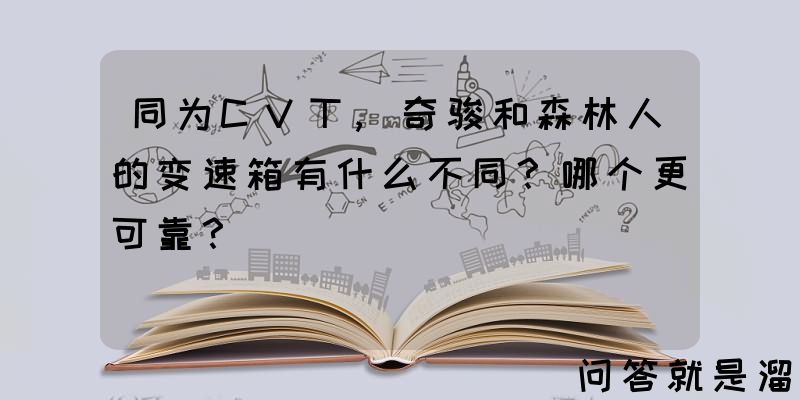 同为CVT，奇骏和森林人的变速箱有什么不同？哪个更可靠？

问答就是溜